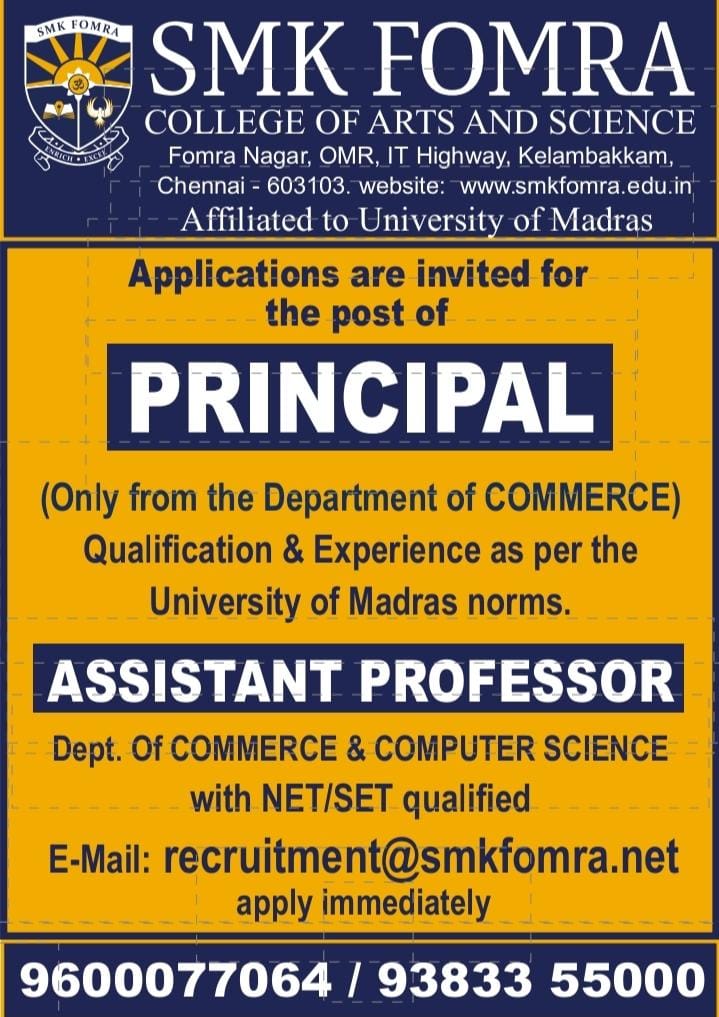 SMK FOMRA
ENRICH • EXCEL

SMK FOMRA
COLLEGE OF ARTS AND SCIENCE
Fomra Nagar, OMR, IT Highway, Kelambakkam, Chennai - 603103. website: www.smkfomra.edu.in
Affiliated to University of Madras

Applications are invited for the post of

PRINCIPAL

(Only from the Department of COMMERCE)
Qualification & Experience as per the University of Madras norms.

ASSISTANT PROFESSOR

Dept. Of COMMERCE & COMPUTER SCIENCE with NET/SET qualified

E-Mail: recruitment@smkfomra.net
apply immediately

9600077064 / 93833 55000